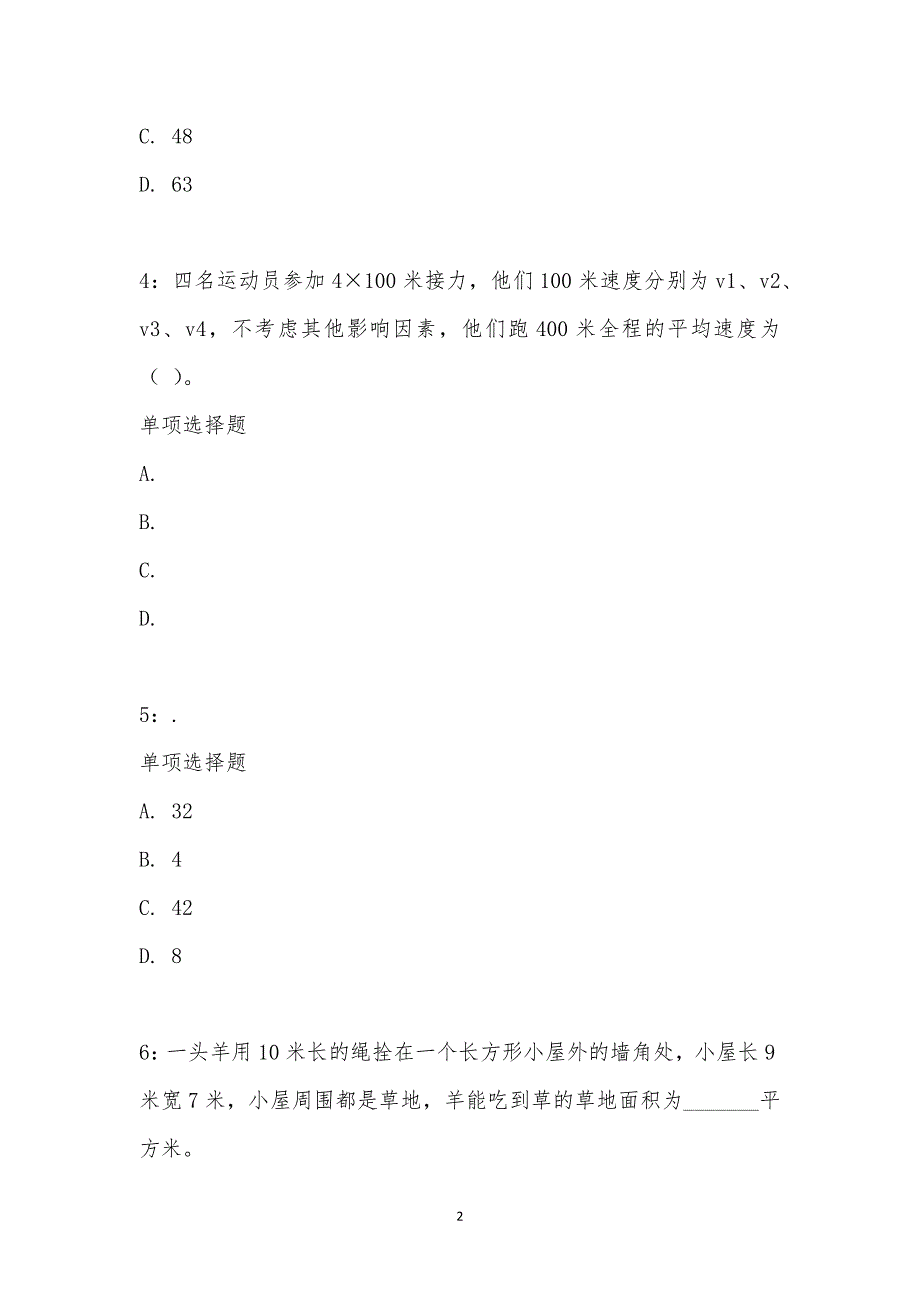 C. 48

D. 63

4：四名运动员参加 4×100 米接力，他们 100 米速度分别为 v1、v2、v3、v4，不考虑其他影响因素，他们跑 400 米全程的平均速度为（ ）。

单项选择题

A.

B.

C.

D.

5：.

单项选择题

A. 32

B. 4

C. 42

D. 8

6：一头羊用 10 米长的绳拴在一个长方形小屋外的墙角处，小屋长 9 米宽 7 米，小屋周围都是草地，羊能吃到草的草地面积为________平方米。

2